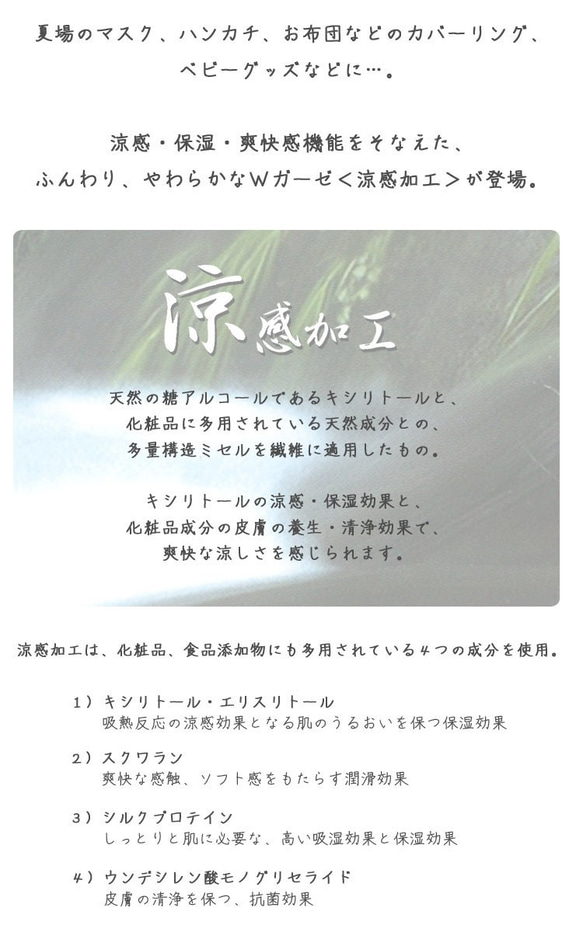 夏場のマスク、ハンカチ、お布団などのカバーリング、ベビーグッズなどに…。

涼感・保湿・爽快感機能をそなえた、ふんわり、やわらかなWガーゼ＜涼感加工＞が登場。

涼感加工

天然の糖アルコールであるキシリトールと、化粧品に多用されている天然成分との、多量構造ミセルを繊維に適用したもの。

キシリトールの涼感・保湿効果と、化粧品成分の皮膚の養生・清浄効果で、爽快な涼しさを感じられます。

涼感加工は、化粧品、食品添加物にも多用されている４つの成分を使用。

１）キシリトール・エリスリトール
吸熱反応の涼感効果となる肌のうるおいを保つ保湿効果

２）スクワラン
爽快な感触、ソフト感をもたらす潤滑効果

３）シルクプロテイン
しっとりと肌に必要な、高い吸湿効果と保湿効果

４）ウンデシレン酸モノグリセライド
皮膚の清浄を保つ、抗菌効果